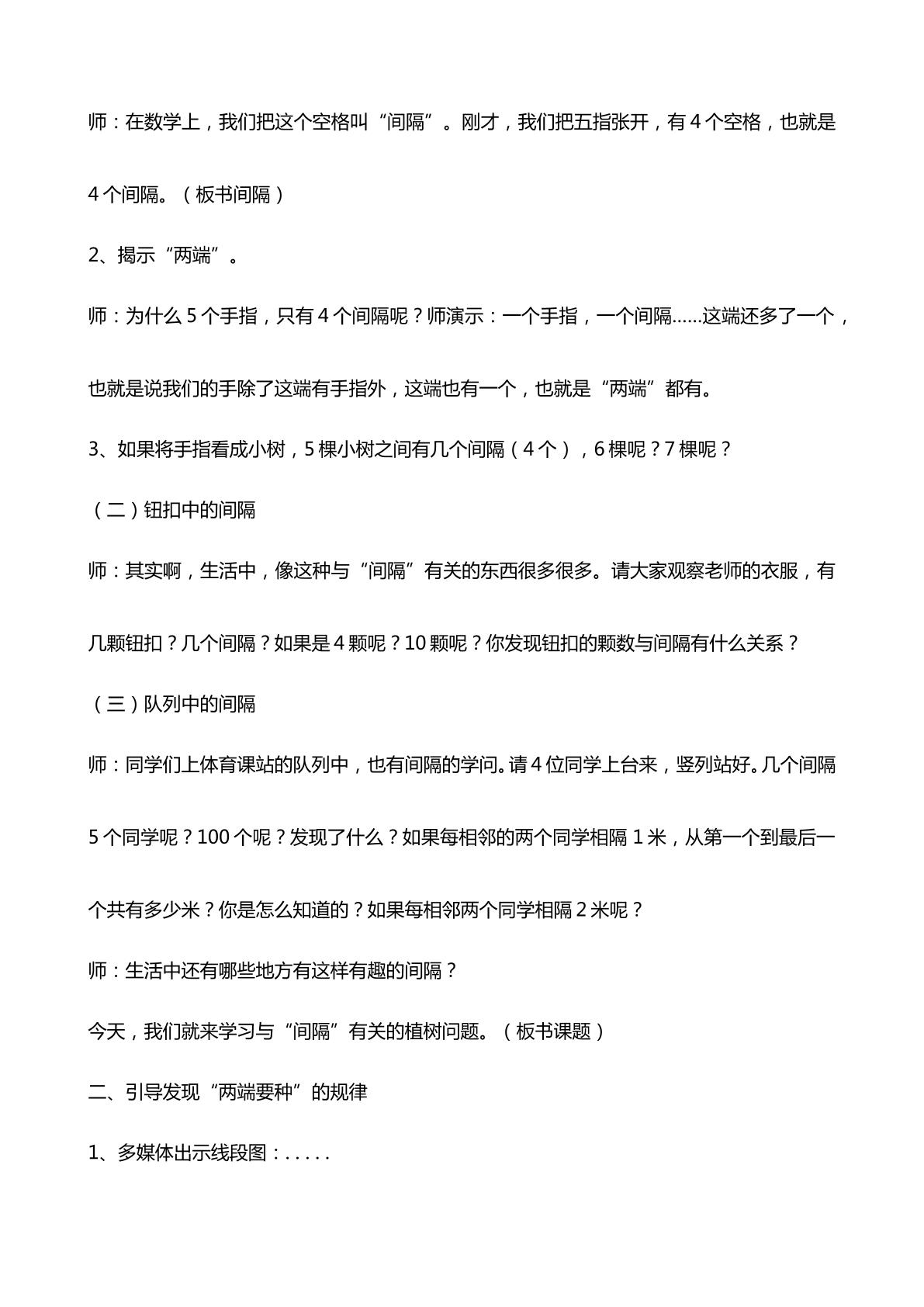 师：在数学上，我们把这个空格叫“间隔”。刚才，我们把五指张开，有4个空格，也就是4个间隔。（板书间隔）

2、揭示“两端”。

师：为什么5个手指，只有4个间隔呢？师演示：一个手指，一个间隔……这端还多了一个，也就是说我们的手除了这端有手指外，这端也有一个，也就是“两端”都有。

3、如果将手指看成小树，5棵小树之间有几个间隔（4个），6棵呢？7棵呢？

（二）钮扣中的间隔

师：其实啊，生活中，像这种与“间隔”有关的东西很多很多。请大家观察老师的衣服，有几颗钮扣？几个间隔？如果是4颗呢？10颗呢？你发现钮扣的颗数与间隔有什么关系？

（三）队列中的间隔

师：同学们上体育课站的队列中，也有间隔的学问。请4位同学上台来，竖列站好。几个间隔5个同学呢？100个呢？发现了什么？如果每相邻的两个同学相隔1米，从第一个到最后一个共有多少米？你是怎么知道的？如果每相邻两个同学相隔2米呢？

师：生活中还有哪些地方有这样有趣的间隔？

今天，我们就来学习与“间隔”有关的植树问题。（板书课题）

二、引导发现“两端要种”的规律

1、多媒体出示线段图：.....